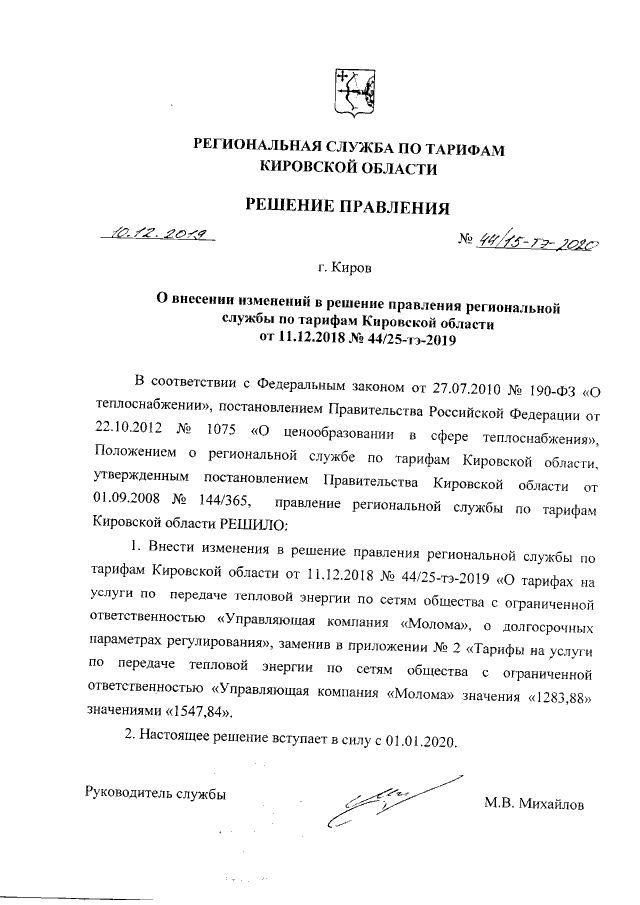 РЕГИОНАЛЬНАЯ СЛУЖБА ПО ТАРИФАМ КИРОВСКОЙ ОБЛАСТИ

РЕШЕНИЕ ПРАВЛЕНИЯ

10.12.2019

№ 44/15-тэ-2020

г. Киров

О внесении изменений в решение правления региональной службы по тарифам Кировской области от 11.12.2018 № 44/25-тэ-2019

В соответствии с Федеральным законом от 27.07.2010 № 190-ФЗ «О теплоснабжении», постановлением Правительства Российской Федерации от 22.10.2012 № 1075 «О ценообразовании в сфере теплоснабжения», Положением о региональной службе по тарифам Кировской области, утвержденным постановлением Правительства Кировской области от 01.09.2008 № 144/365, правление региональной службы по тарифам Кировской области РЕШИЛО:

1. Внести изменения в решение правления региональной службы по тарифам Кировской области от 11.12.2018 № 44/25-тэ-2019 «О тарифах на услуги по передаче тепловой энергии по сетям общества с ограниченной ответственностью «Управляющая компания «Молома», о долгосрочных параметрах регулирования», заменив в приложении № 2 «Тарифы на услуги по передаче тепловой энергии по сетям общества с ограниченной ответственностью «Управляющая компания «Молома» значения «1283,88» значениями «1547,84».

2. Настоящее решение вступает в силу с 01.01.2020.

Руководитель службы

М.В. Михайлов